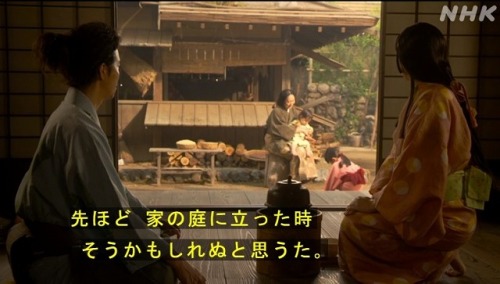 NHK

先ほど 家の庭に立った時
そうかもしれぬと思うた。